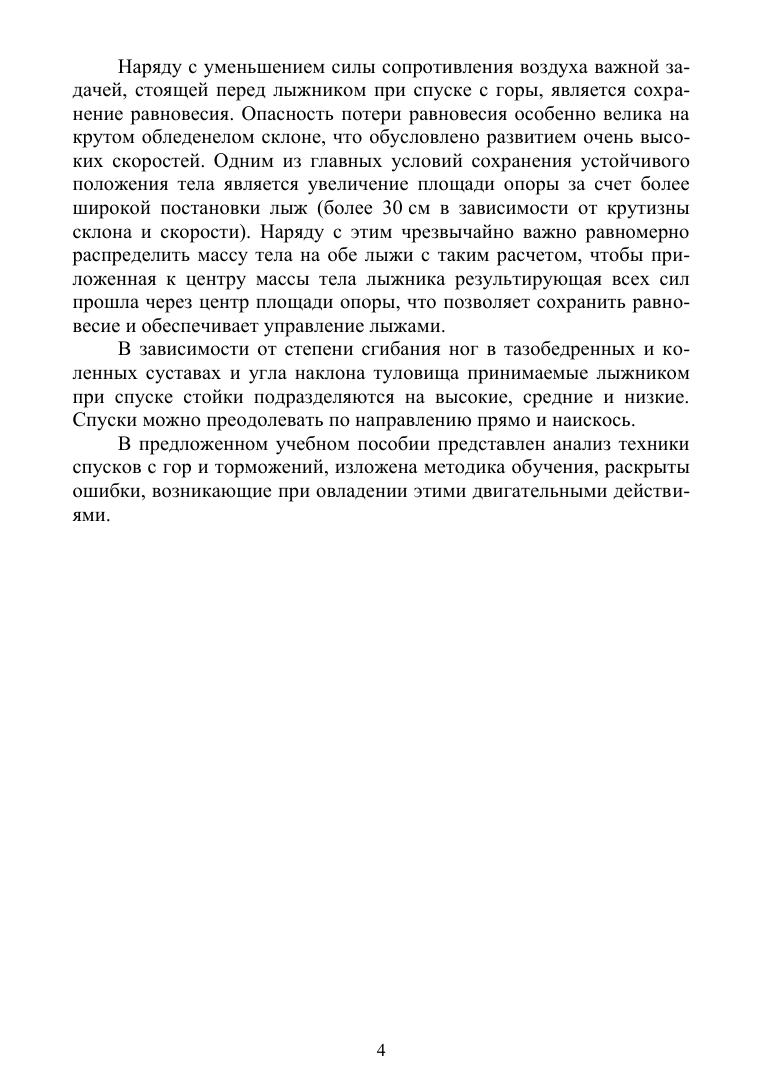 Наряду с уменьшением силы сопротивления воздуха важной задачей, стоящей перед лыжником при спуске с горы, является сохранение равновесия. Опасность потери равновесия особенно велика на крутом обледенелом склоне, что обусловлено развитием очень высоких скоростей. Одним из главных условий сохранения устойчивого положения тела является увеличение площади опоры за счет более широкой постановки лыж (более 30 см в зависимости от крутизны склона и скорости). Наряду с этим чрезвычайно важно равномерно распределить массу тела на обе лыжи с таким расчетом, чтобы приложенная к центру массы тела лыжника результирующая всех сил прошла через центр площади опоры, что позволяет сохранить равновесие и обеспечивает управление лыжами.

В зависимости от степени сгибания ног в тазобедренных и коленных суставах и угла наклона туловища принимаемые лыжником при спуске стойки подразделяются на высокие, средние и низкие. Спуски можно преодолевать по направлению прямо и наискось.

В предложенном учебном пособии представлен анализ техники спусков с гор и торможений, изложена методика обучения, раскрыты ошибки, возникающие при овладении этими двигательными действиями.

4